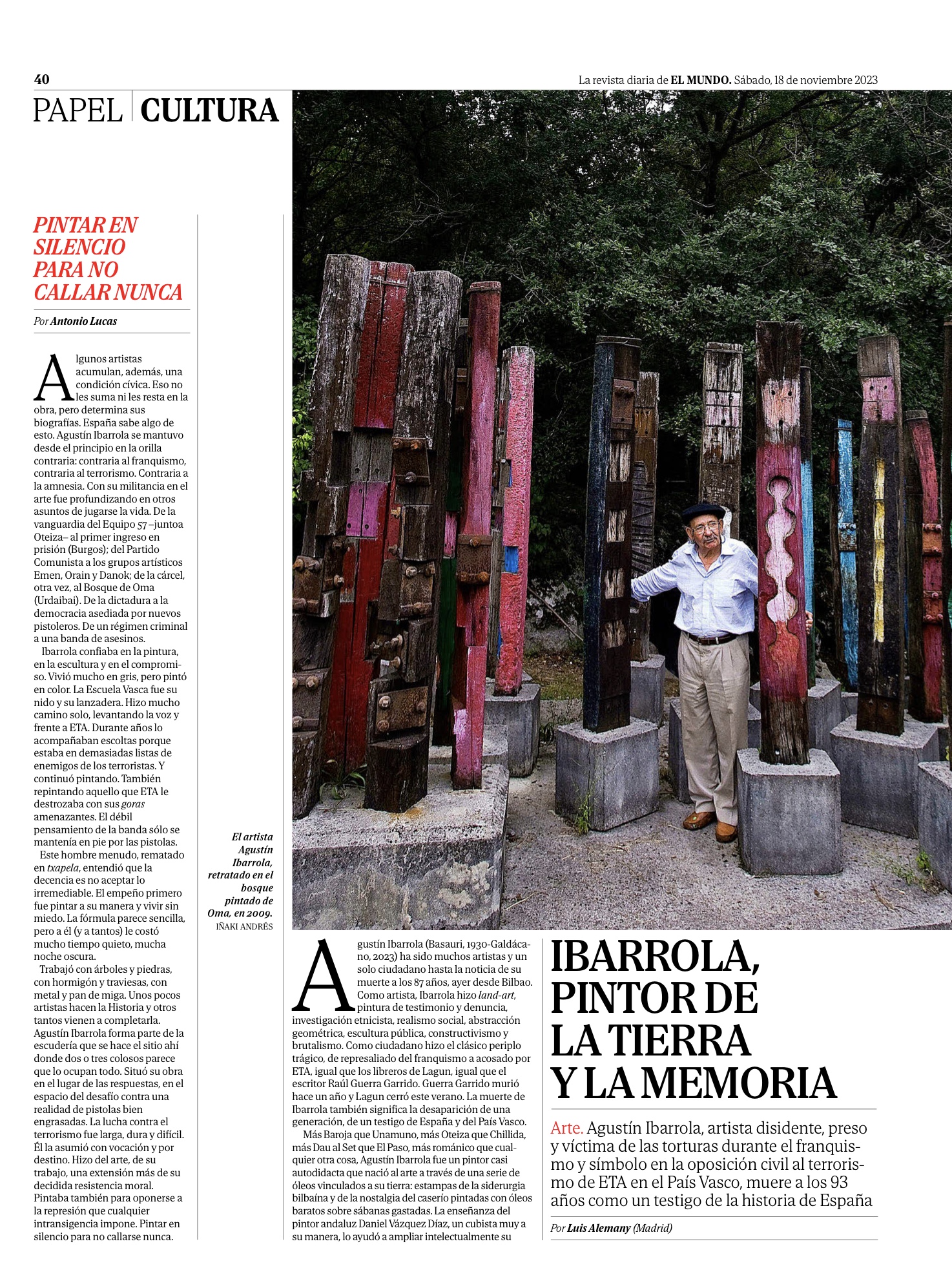 40

La revista diaria de EL MUNDO. Sábado, 18 de noviembre 2023

PAPEL CULTURA

PINTAR EN SILENCIO PARA NO CALLAR NUNCA

Por Antonio Lucas

Algunos artistas acumulan, además, una condición cívica. Eso no les suma ni les resta en la obra, pero determina sus biografías. España sabe algo de esto. Agustín Ibarrola se mantuvo desde el principio en la orilla contraria: contraria al franquismo, contraria al terrorismo. Contraria a la amnesia. Con su militancia en el arte fue profundizando en otros asuntos de jugarse la vida. De la vanguardia del Equipo 57 –juntoa Oteiza– al primer ingreso en prisión (Burgos); del Partido Comunista a los grupos artísticos Emen, Orain y Danok; de la cárcel, otra vez, al Bosque de Oma (Urdaibai). De la dictadura a la democracia asediada por nuevos pistoleros. De un régimen criminal a una banda de asesinos.

Ibarrola confiaba en la pintura, en la escultura y en el compromiso. Vivió mucho en gris, pero pintó en color. La Escuela Vasca fue su nido y su lanzadera. Hizo mucho camino solo, levantando la voz y frente a ETA. Durante años lo acompañaban escoltas porque estaba en demasiadas listas de enemigos de los terroristas. Y continuó pintando. También repintando aquello que ETA le destrozaba con sus goras amenazantes. El débil pensamiento de la banda sólo se mantenía en pie por las pistolas.

Este hombre menudo, rematado en txapela, entendió que la decencia es no aceptar lo irremediable. El empeño primero fue pintar a su manera y vivir sin miedo. La fórmula parece sencilla, pero a él (y a tantos) le costó mucho tiempo quieto, mucha noche oscura.

Trabajó con árboles y piedras, con hormigón y traviesas, con metal y pan de miga. Unos pocos artistas hacen la Historia y otros tantos vienen a completarla. Agustín Ibarrola forma parte de la escudería que se hace el sitio ahí donde dos o tres colosos parece que lo ocupan todo. Situó su obra en el lugar de las respuestas, en el espacio del desafío contra una realidad de pistolas bien engrasadas. La lucha contra el terrorismo fue larga, dura y difícil. Él la asumió con vocación y por destino. Hizo del arte, de su trabajo, una extensión más de su decidida resistencia moral. Pintaba también para oponerse a la represión que cualquier intransigencia impone. Pintar en silencio para no callarse nunca.

El artista Agustín Ibarrola, retratado en el bosque pintado de Oma, en 2009.
IÑAKI ANDRÉS

Agustín Ibarrola (Basauri, 1930-Galdácano, 2023) ha sido muchos artistas y un solo ciudadano hasta la noticia de su muerte a los 87 años, ayer desde Bilbao. Como artista, Ibarrola hizo land-art, pintura de testimonio y denuncia, investigación etnicista, realismo social, abstracción geométrica, escultura pública, constructivismo y brutalismo. Como ciudadano hizo el clásico periplo trágico, de represaliado del franquismo a acosado por ETA, igual que los libreros de Lagun, igual que el escritor Raúl Guerra Garrido. Guerra Garrido murió hace un año y Lagun cerró este verano. La muerte de Ibarrola también significa la desaparición de una generación, de un testigo de España y del País Vasco.

Más Baroja que Unamuno, más Oteiza que Chillida, más Dau al Set que El Paso, más románico que cualquier otra cosa, Agustín Ibarrola fue un pintor casi autodidacta que nació al arte a través de una serie de óleos vinculados a su tierra: estampas de la siderurgia bilbaína y de la nostalgia del caserío pintadas con óleos baratos sobre sábanas gastadas. La enseñanza del pintor andaluz Daniel Vázquez Díaz, un cubista muy a su manera, lo ayudó a ampliar intelectualmente su

IBARROLA, PINTOR DE LA TIERRA Y LA MEMORIA

Arte. Agustín Ibarrola, artista disidente, preso y víctima de las torturas durante el franquismo y símbolo en la oposición civil al terrorismo de ETA en el País Vasco, muere a los 93 años como un testigo de la historia de España

Por Luis Alemany (Madrid)